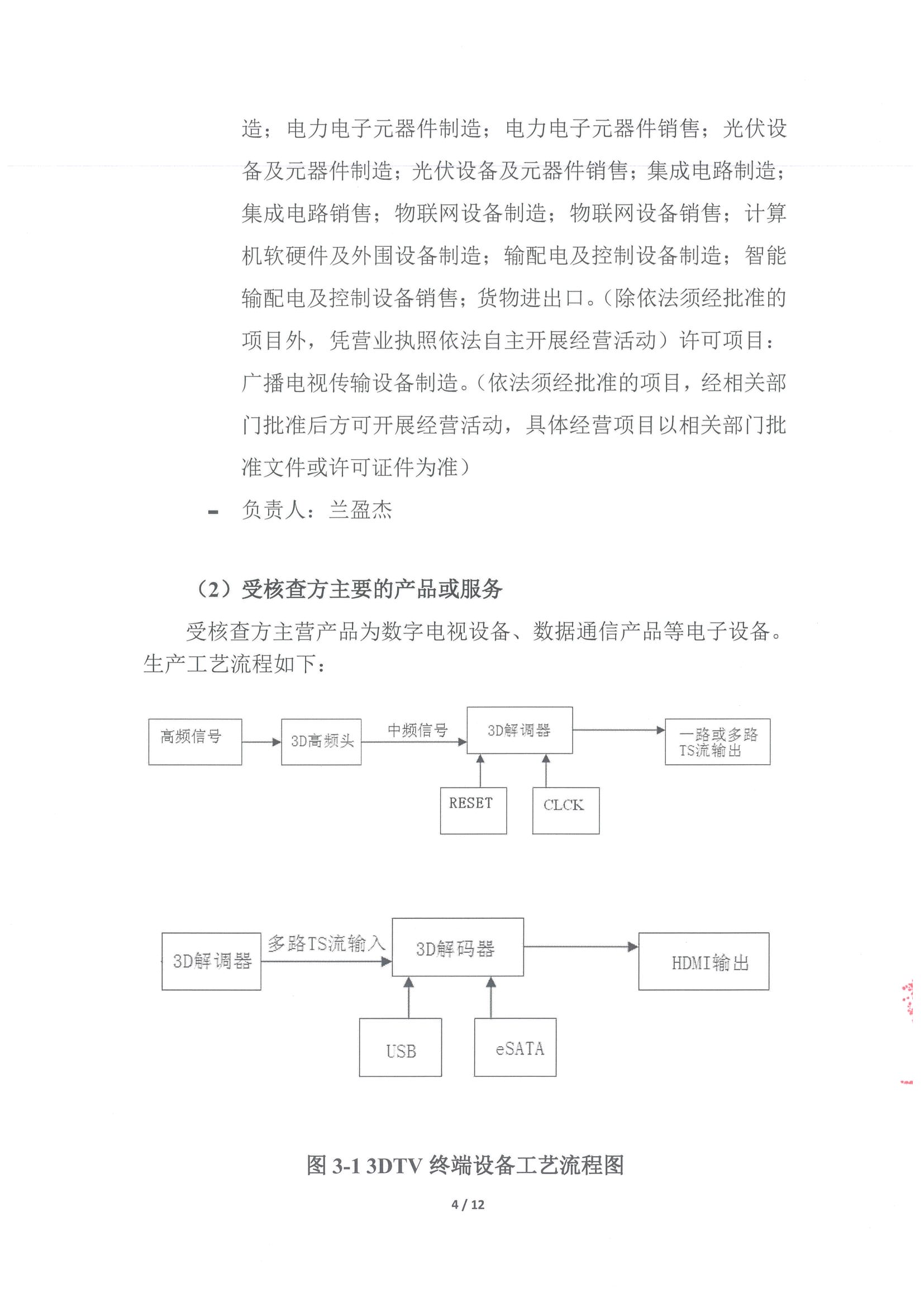 造；电力电子元器件制造；电力电子元器件销售；光伏设备及元器件制造；光伏设备及元器件销售；集成电路制造；集成电路销售；物联网设备制造；物联网设备销售；计算机软硬件及外围设备制造；输配电及控制设备制造；智能输配电及控制设备销售；货物进出口。（除依法须经批准的项目外，凭营业执照依法自主开展经营活动）许可项目：广播电视传输设备制造。（依法须经批准的项目，经相关部门批准后方可开展经营活动，具体经营项目以相关部门批准文件或许可证件为准）

- 负责人：兰盈杰

（2）受核查方主要的产品或服务

受核查方主营产品为数字电视设备、数据通信产品等电子设备。生产工艺流程如下：

高频信号

3D高频头

中频信号

3D解调器

一路或多路TS流输出

RESET

CLCK

3D解调器

多路TS流输入

3D解码器

HDMI输出

USB

eSATA

图 3-1 3DTV 终端设备工艺流程图

4 / 12